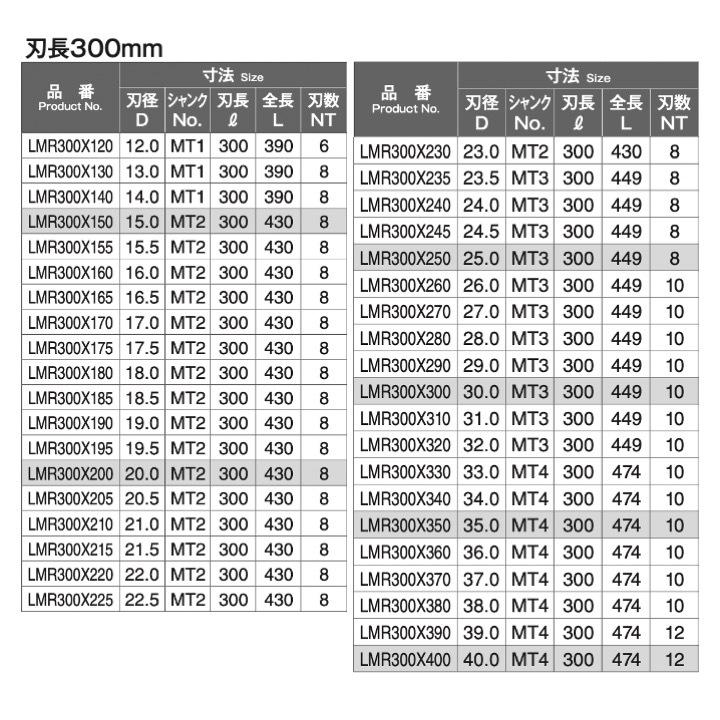 刃長300mm

| 品 番 Product No. | 寸法 Size 刃径 D | シャンク No. | 刃長 ℓ | 全長 L | 刃数 NT |
|---|---|---|---|---|---|
| LMR300X120 | 12.0 | MT1 | 300 | 390 | 6 |
| LMR300X130 | 13.0 | MT1 | 300 | 390 | 8 |
| LMR300X140 | 14.0 | MT1 | 300 | 390 | 8 |
| LMR300X150 | 15.0 | MT2 | 300 | 430 | 8 |
| LMR300X155 | 15.5 | MT2 | 300 | 430 | 8 |
| LMR300X160 | 16.0 | MT2 | 300 | 430 | 8 |
| LMR300X165 | 16.5 | MT2 | 300 | 430 | 8 |
| LMR300X170 | 17.0 | MT2 | 300 | 430 | 8 |
| LMR300X175 | 17.5 | MT2 | 300 | 430 | 8 |
| LMR300X180 | 18.0 | MT2 | 300 | 430 | 8 |
| LMR300X185 | 18.5 | MT2 | 300 | 430 | 8 |
| LMR300X190 | 19.0 | MT2 | 300 | 430 | 8 |
| LMR300X195 | 19.5 | MT2 | 300 | 430 | 8 |
| LMR300X200 | 20.0 | MT2 | 300 | 430 | 8 |
| LMR300X205 | 20.5 | MT2 | 300 | 430 | 8 |
| LMR300X210 | 21.0 | MT2 | 300 | 430 | 8 |
| LMR300X215 | 21.5 | MT2 | 300 | 430 | 8 |
| LMR300X220 | 22.0 | MT2 | 300 | 430 | 8 |
| LMR300X225 | 22.5 | MT2 | 300 | 430 | 8 |

| 品 番 Product No. | 寸法 Size 刃径 D | シャンク No. | 刃長 ℓ | 全長 L | 刃数 NT |
|---|---|---|---|---|---|
| LMR300X230 | 23.0 | MT2 | 300 | 430 | 8 |
| LMR300X235 | 23.5 | MT3 | 300 | 449 | 8 |
| LMR300X240 | 24.0 | MT3 | 300 | 449 | 8 |
| LMR300X245 | 24.5 | MT3 | 300 | 449 | 8 |
| LMR300X250 | 25.0 | MT3 | 300 | 449 | 8 |
| LMR300X260 | 26.0 | MT3 | 300 | 449 | 10 |
| LMR300X270 | 27.0 | MT3 | 300 | 449 | 10 |
| LMR300X280 | 28.0 | MT3 | 300 | 449 | 10 |
| LMR300X290 | 29.0 | MT3 | 300 | 449 | 10 |
| LMR300X300 | 30.0 | MT3 | 300 | 449 | 10 |
| LMR300X310 | 31.0 | MT3 | 300 | 449 | 10 |
| LMR300X320 | 32.0 | MT3 | 300 | 449 | 10 |
| LMR300X330 | 33.0 | MT4 | 300 | 474 | 10 |
| LMR300X340 | 34.0 | MT4 | 300 | 474 | 10 |
| LMR300X350 | 35.0 | MT4 | 300 | 474 | 10 |
| LMR300X360 | 36.0 | MT4 | 300 | 474 | 10 |
| LMR300X370 | 37.0 | MT4 | 300 | 474 | 10 |
| LMR300X380 | 38.0 | MT4 | 300 | 474 | 10 |
| LMR300X390 | 39.0 | MT4 | 300 | 474 | 12 |
| LMR300X400 | 40.0 | MT4 | 300 | 474 | 12 |